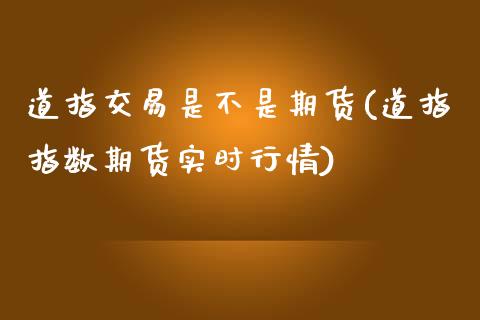 道指交易是不是期货(道指指数期货实时行情)